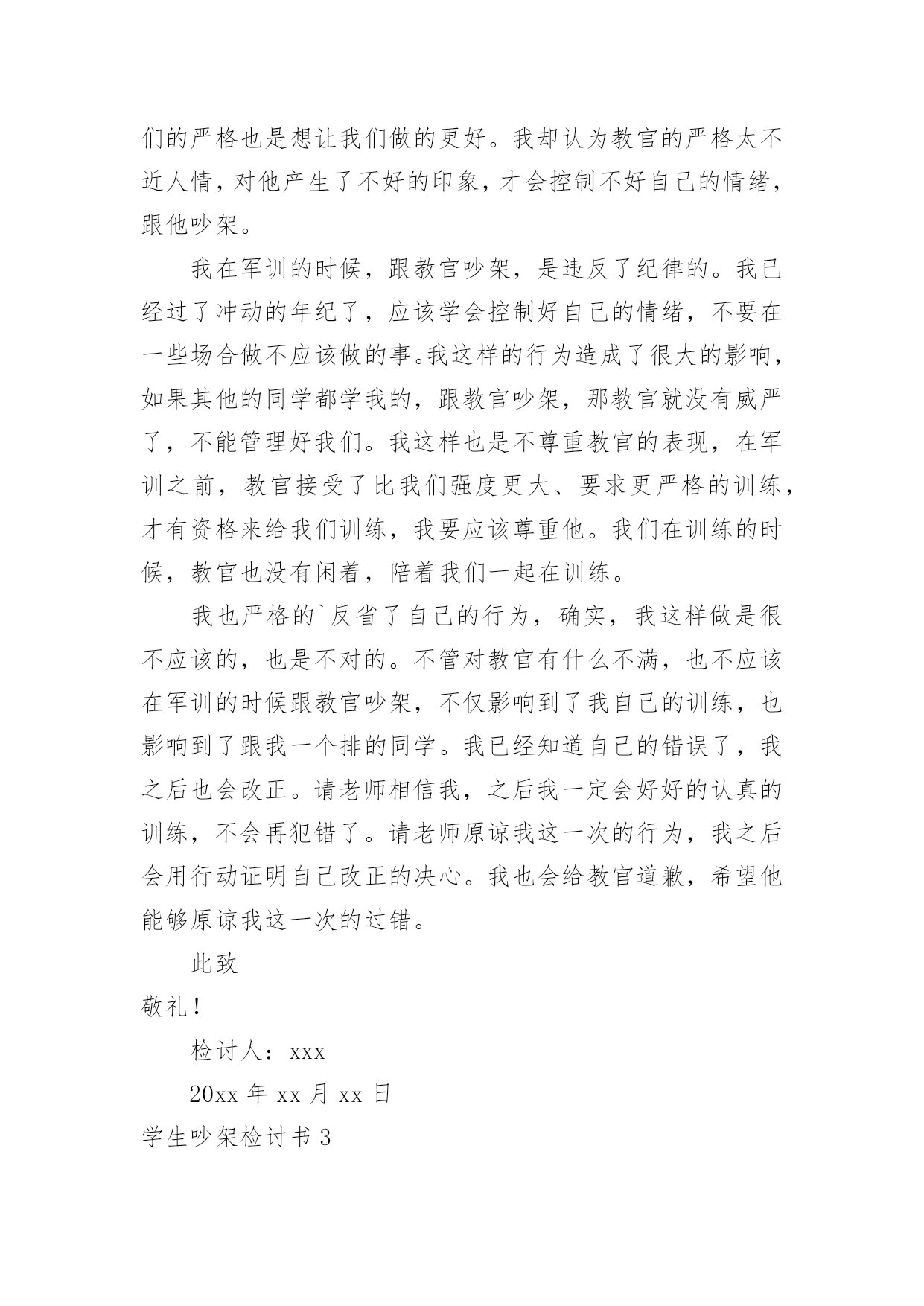 们的严格也是想让我们做的更好。我却认为教官的严格太不近人情，对他产生了不好的印象，才会控制不好自己的情绪，跟他吵架。

我在军训的时候，跟教官吵架，是违反了纪律的。我已经过了冲动的年纪了，应该学会控制好自己的情绪，不要在一些场合做不应该做的事。我这样的行为造成了很大的影响，如果其他的同学都学我的，跟教官吵架，那教官就没有威严了，不能管理好我们。我这样也是不尊重教官的表现，在军训之前，教官接受了比我们强度更大、要求更严格的训练，才有资格来给我们训练，我要应该尊重他。我们在训练的时候，教官也没有闲着，陪着我们一起在训练。

我也严格的`反省了自己的行为，确实，我这样做是很不应该的，也是不对的。不管对教官有什么不满，也不应该在军训的时候跟教官吵架，不仅影响到了我自己的训练，也影响到了跟我一个排的同学。我已经知道自己的错误了，我之后也会改正。请老师相信我，之后我一定会好好的认真的训练，不会再犯错了。请老师原谅我这一次的行为，我之后会用行动证明自己改正的决心。我也会给教官道歉，希望他能够原谅我这一次的过错。

此致

敬礼！

检讨人：xxx

20xx 年 xx 月 xx 日

学生吵架检讨书 3